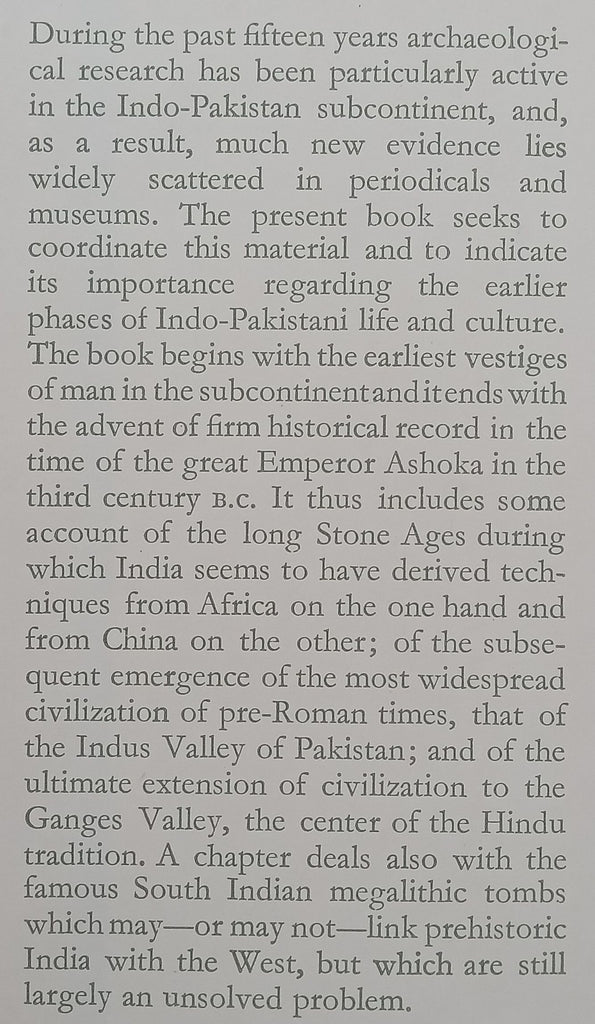 During the past fifteen years archaeological research has been particularly active in the Indo-Pakistan subcontinent, and, as a result, much new evidence lies widely scattered in periodicals and museums. The present book seeks to coordinate this material and to indicate its importance regarding the earlier phases of Indo-Pakistani life and culture. The book begins with the earliest vestiges of man in the subcontinent and it ends with the advent of firm historical record in the time of the great Emperor Ashoka in the third century B.C. It thus includes some account of the long Stone Ages during which India seems to have derived techniques from Africa on the one hand and from China on the other; of the subsequent emergence of the most widespread civilization of pre-Roman times, that of the Indus Valley of Pakistan; and of the ultimate extension of civilization to the Ganges Valley, the center of the Hindu tradition. A chapter deals also with the famous South Indian megalithic tombs which may—or may not—link prehistoric India with the West, but which are still largely an unsolved problem.